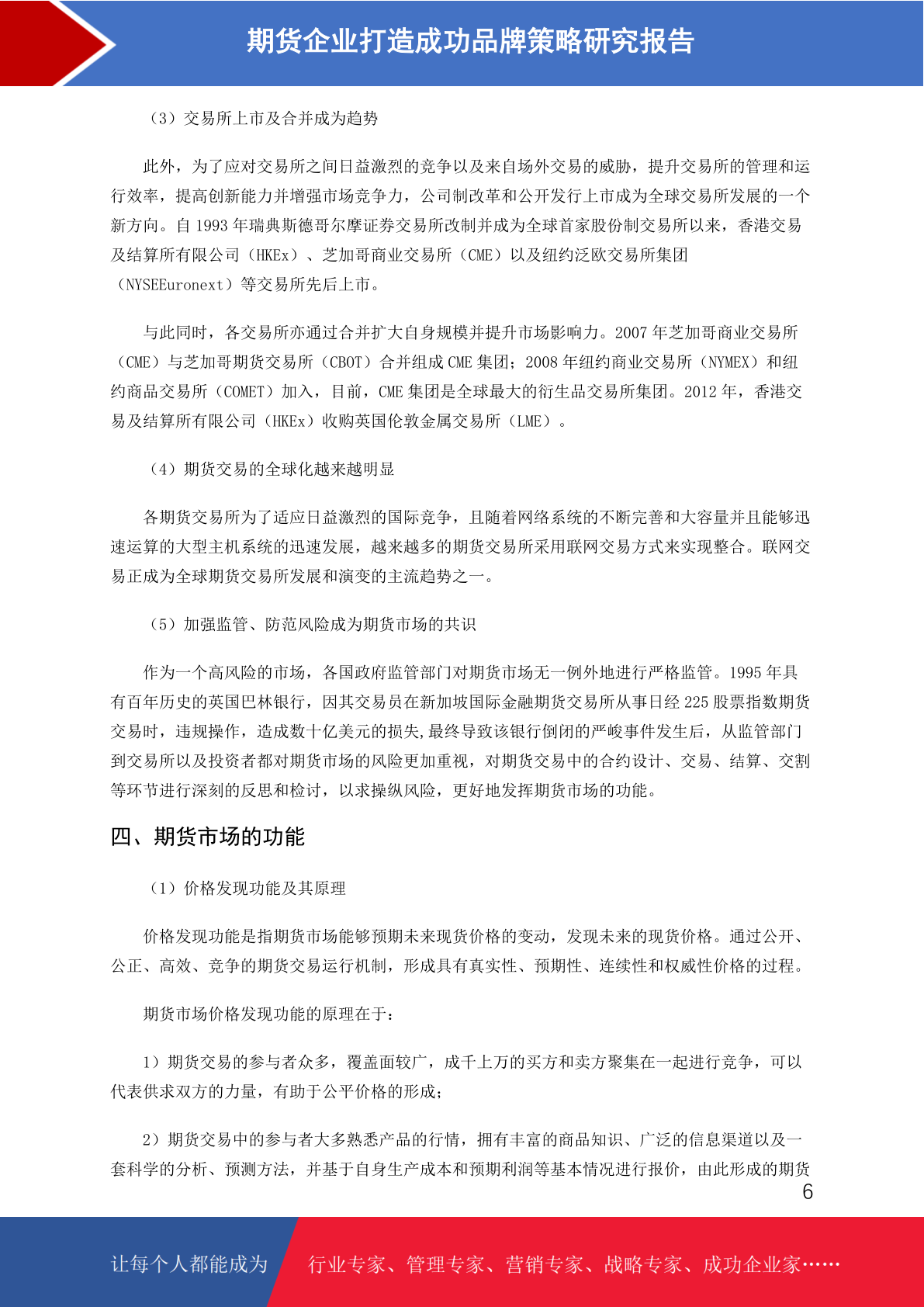 期货企业打造成功品牌策略研究报告

（3）交易所上市及合并成为趋势

此外，为了应对交易所之间日益激烈的竞争以及来自场外交易的威胁，提升交易所的管理和运行效率，提高创新能力并增强市场竞争力，公司制改革和公开发行上市成为全球交易所发展的一个新方向。自 1993 年瑞典斯德哥尔摩证券交易所改制并成为全球首家股份制交易所以来，香港交易及结算所有限公司（HKEx）、芝加哥商业交易所（CME）以及纽约泛欧交易所集团（NYSEEuronext）等交易所先后上市。

与此同时，各交易所亦通过合并扩大自身规模并提升市场影响力。2007 年芝加哥商业交易所（CME）与芝加哥期货交易所（CBOT）合并组成 CME 集团；2008 年纽约商业交易所（NYMEX）和纽约商品交易所（COMET）加入，目前，CME 集团是全球最大的衍生品交易所集团。2012 年，香港交易及结算所有限公司（HKEx）收购英国伦敦金属交易所（LME）。

（4）期货交易的全球化越来越明显

各期货交易所为了适应日益激烈的国际竞争，且随着网络系统的不断完善和大容量并且能够迅速运算的大型主机系统的迅速发展，越来越多的期货交易所采用联网交易方式来实现整合。联网交易正成为全球期货交易所发展和演变的主流趋势之一。

（5）加强监管、防范风险成为期货市场的共识

作为一个高风险的市场，各国政府监管部门对期货市场无一例外地进行严格监管。1995 年具有百年历史的英国巴林银行，因其交易员在新加坡国际金融期货交易所从事日经 225 股票指数期货交易时，违规操作，造成数十亿美元的损失,最终导致该银行倒闭的严峻事件发生后，从监管部门到交易所以及投资者都对期货市场的风险更加重视，对期货交易中的合约设计、交易、结算、交割等环节进行深刻的反思和检讨，以求操纵风险，更好地发挥期货市场的功能。

四、期货市场的功能

（1）价格发现功能及其原理

价格发现功能是指期货市场能够预期未来现货价格的变动，发现未来的现货价格。通过公开、公正、高效、竞争的期货交易运行机制，形成具有真实性、预期性、连续性和权威性价格的过程。

期货市场价格发现功能的原理在于：

1）期货交易的参与者众多，覆盖面较广，成千上万的买方和卖方聚集在一起进行竞争，可以代表供求双方的力量，有助于公平价格的形成；

2）期货交易中的参与者大多熟悉产品的行情，拥有丰富的商品知识、广泛的信息渠道以及一套科学的分析、预测方法，并基于自身生产成本和预期利润等基本情况进行报价，由此形成的期货

6

让每个人都能成为 行业专家、管理专家、营销专家、战略专家、成功企业家……